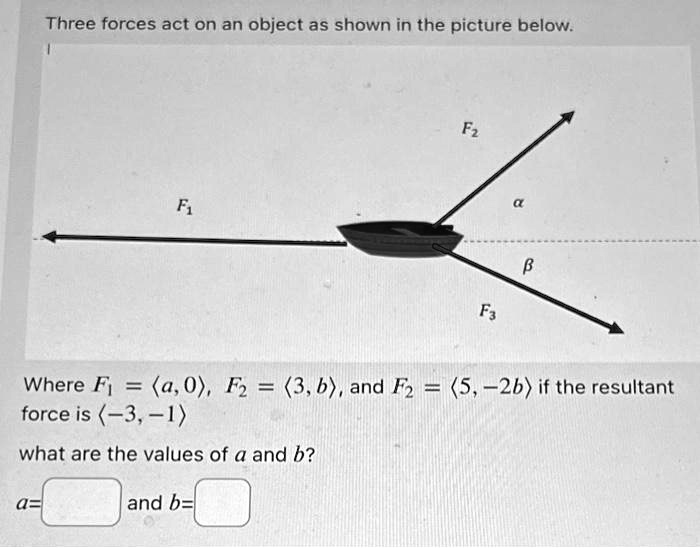 Three forces act on an object as shown in the picture below.

$F_2$

$F_1$

$\alpha$

$\beta$

$F_3$

Where $F_1 = \langle a, 0 \rangle$, $F_2 = \langle 3, b \rangle$, and $F_2 = \langle 5, -2b \rangle$ if the resultant force is $\langle -3, -1 \rangle$

what are the values of $a$ and $b$?

$a$= and $b$=